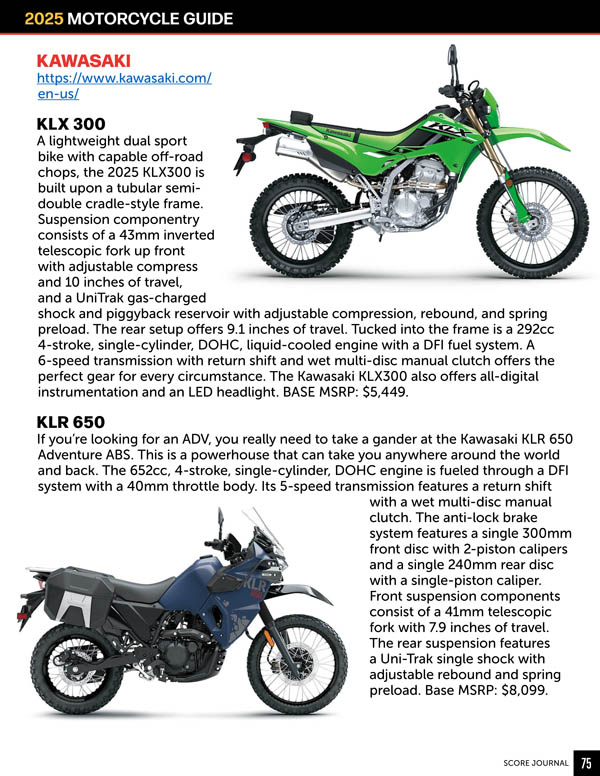 2025 MOTORCYCLE GUIDE

KAWASAKI
https://www.kawasaki.com/en-us/

KLX 300

A lightweight dual sport bike with capable off-road chops, the 2025 KLX300 is built upon a tubular semi-double cradle-style frame. Suspension componentry consists of a 43mm inverted telescopic fork up front with adjustable compress and 10 inches of travel, and a UniTrak gas-charged shock and piggyback reservoir with adjustable compression, rebound, and spring preload. The rear setup offers 9.1 inches of travel. Tucked into the frame is a 292cc 4-stroke, single-cylinder, DOHC, liquid-cooled engine with a DFI fuel system. A 6-speed transmission with return shift and wet multi-disc manual clutch offers the perfect gear for every circumstance. The Kawasaki KLX300 also offers all-digital instrumentation and an LED headlight. BASE MSRP: $5,449.

KLR 650

If you're looking for an ADV, you really need to take a gander at the Kawasaki KLR 650 Adventure ABS. This is a powerhouse that can take you anywhere around the world and back. The 652cc, 4-stroke, single-cylinder, DOHC engine is fueled through a DFI system with a 40mm throttle body. Its 5-speed transmission features a return shift with a wet multi-disc manual clutch. The anti-lock brake system features a single 300mm front disc with 2-piston calipers and a single 240mm rear disc with a single-piston caliper. Front suspension components consist of a 41mm telescopic fork with 7.9 inches of travel. The rear suspension features a Uni-Trak single shock with adjustable rebound and spring preload. Base MSRP: $8,099.

SCORE JOURNAL 75